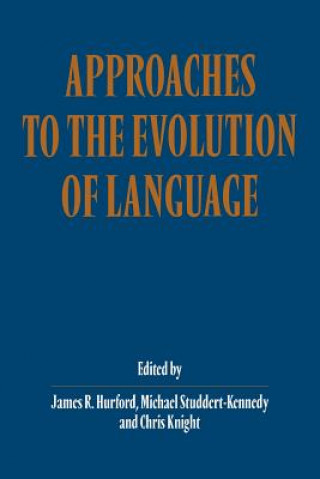 APPROACHES TO THE EVOLUTION OF LANGUAGE

Edited by

James R. Hurford, Michael Studdert-Kennedy and Chris Knight